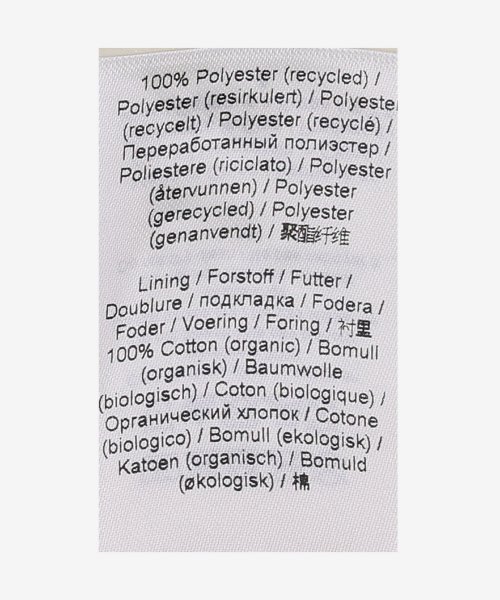 100% Polyester (recycled) / Polyester (resirkulert) / Polyester (recycelt) / Polyester (recyclé) / Переработанный полиэстер / Poliestere (riciclato) / Polyester (återvunnen) / Polyester (gerecycled) / Polyester (genanvendt) / 聚酯纤维

Lining / Forstoff / Futter / Doublure / подкладка / Fodera / Foder / Voering / Foring / 衬里 100% Cotton (organic) / Bomull (organisk) / Baumwolle (biologisch) / Coton (biologique) / Органический хлопок / Cotone (biologico) / Bomull (ekologisk) / Katoen (organisch) / Bomuld (økologisk) / 棉